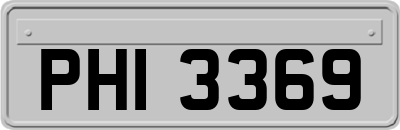 PHI 3369